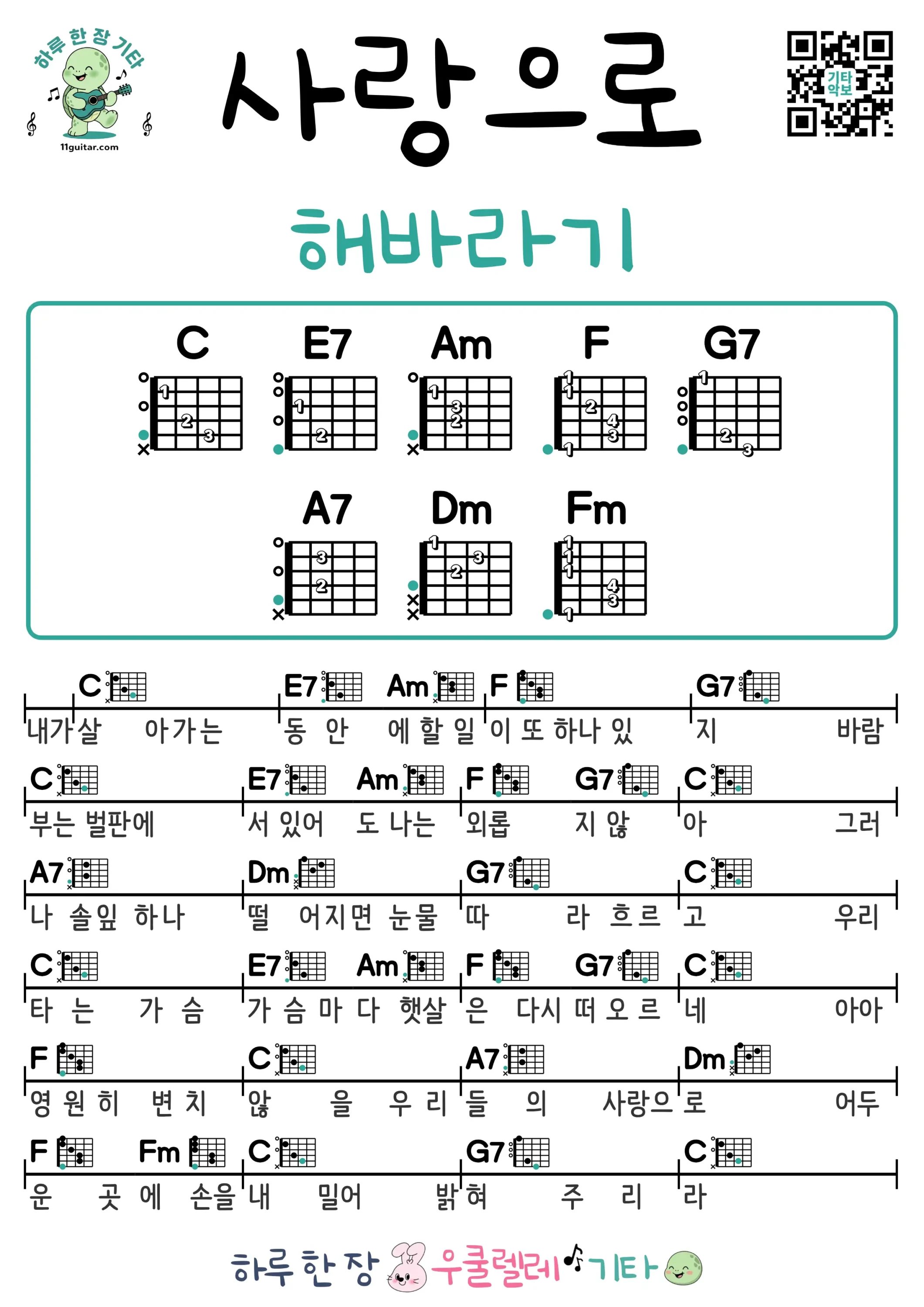 하루 한 장 기타
11guitar.com

사랑으로

기타 악보

해바라기

C E7 Am F G7
A7 Dm Fm

C E7 Am F G7
내가살 아가는 동 안 에 할 일 이 또 하나 있 지 바람

C E7 Am F G7 C
부는 벌판에 서 있어 도 나는 외롭 지 않 아 그러

A7 Dm G7 C
나 솔잎 하나 떨 어지면 눈물 따 라 흐르 고 우리

C E7 Am F G7 C
타 는 가 슴 가 슴 마 다 햇살 은 다시 떠 오 르 네 아아

F C A7 Dm
영 원 히 변 치 않 을 우 리 들 의 사랑으 로 어두

F Fm C G7 C
운 곳 에 손을 내 밀어 밝 혀 주 리 라

하루 한 장 우쿨렐레 기타